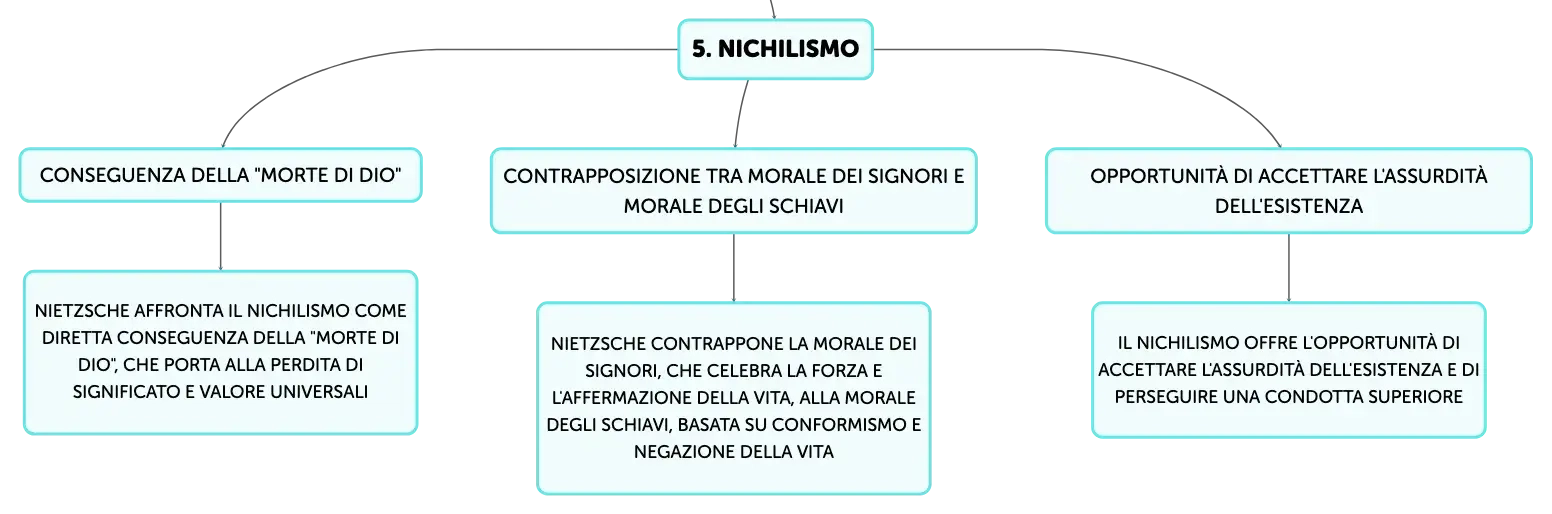 5. NICHILISMO

CONSEGUENZA DELLA "MORTE DI DIO"

NIETZSCHE AFFRONTA IL NICHILISMO COME DIRETTA CONSEGUENZA DELLA "MORTE DI DIO", CHE PORTA ALLA PERDITA DI SIGNIFICATO E VALORE UNIVERSALI

CONTRAPPOSIZIONE TRA MORALE DEI SIGNORI E MORALE DEGLI SCHIAVI

NIETZSCHE CONTRAPPONE LA MORALE DEI SIGNORI, CHE CELEBRA LA FORZA E L'AFFERMAZIONE DELLA VITA, ALLA MORALE DEGLI SCHIAVI, BASATA SU CONFORMISMO E NEGAZIONE DELLA VITA

OPPORTUNITÀ DI ACCETTARE L'ASSURDITÀ DELL'ESISTENZA

IL NICHILISMO OFFRE L'OPPORTUNITÀ DI ACCETTARE L'ASSURDITÀ DELL'ESISTENZA E DI PERSEGUIRE UNA CONDOTTA SUPERIORE